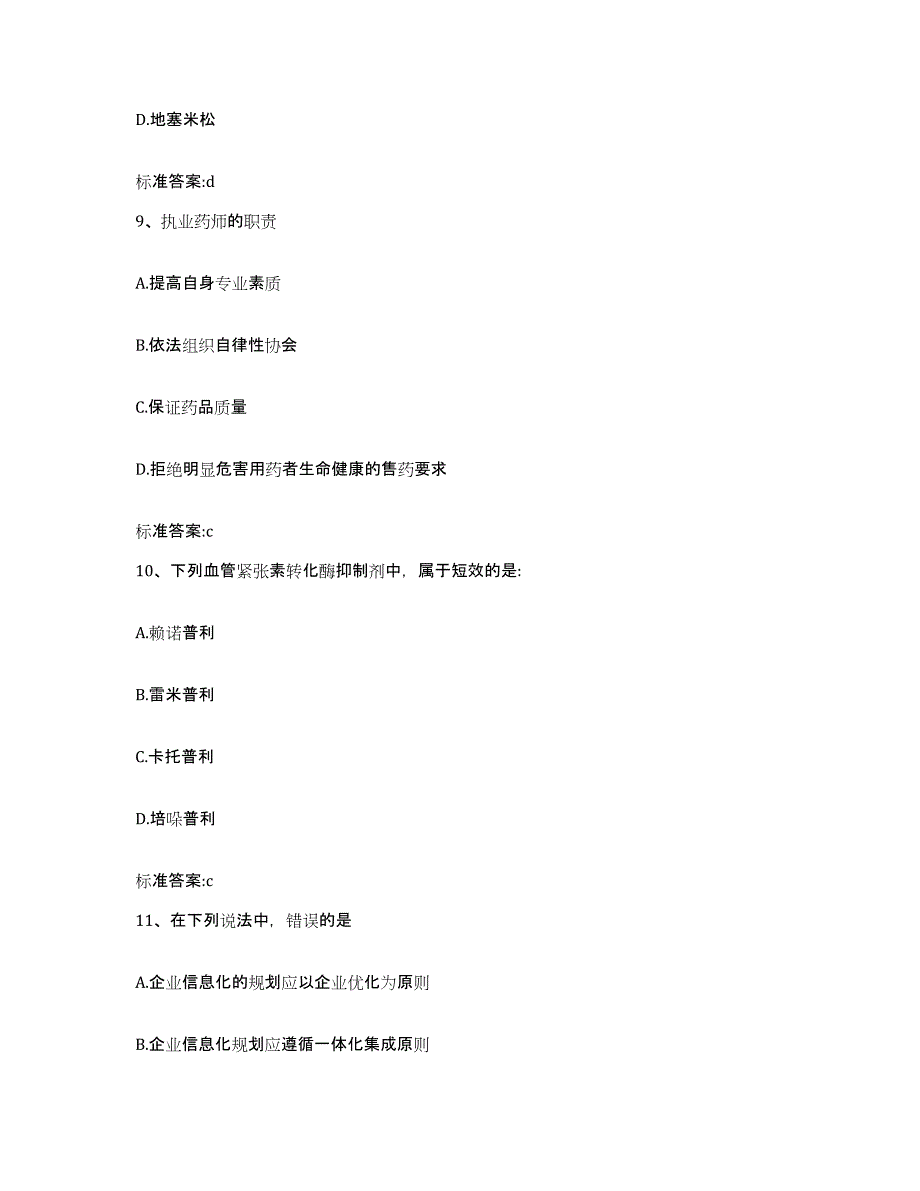 D.地塞米松

标准答案:d

9、执业药师的职责

A.提高自身专业素质

B.依法组织自律性协会

C.保证药品质量

D.拒绝明显危害用药者生命健康的售药要求

标准答案:c

10、下列血管紧张素转化酶抑制剂中，属于短效的是:

A.赖诺普利

B.雷米普利

C.卡托普利

D.培哚普利

标准答案:c

11、在下列说法中，错误的是

A.企业信息化的规划应以企业优化为原则

B.企业信息化规划应遵循一体化集成原则